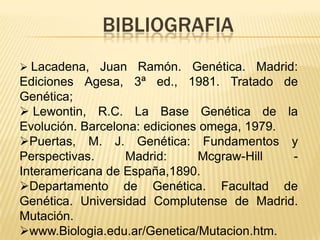 BIBLIOGRAFIA

➢ Lacadena, Juan Ramón. Genética. Madrid: Ediciones Agesa, 3ª ed., 1981. Tratado de Genética;

➢ Lewontin, R.C. La Base Genética de la Evolución. Barcelona: ediciones omega, 1979.

➢Puertas, M. J. Genética: Fundamentos y Perspectivas. Madrid: Mcgraw-Hill - Interamericana de España,1890.

➢Departamento de Genética. Facultad de Genética. Universidad Complutense de Madrid. Mutación.

➢www.Biologia.edu.ar/Genetica/Mutacion.htm.